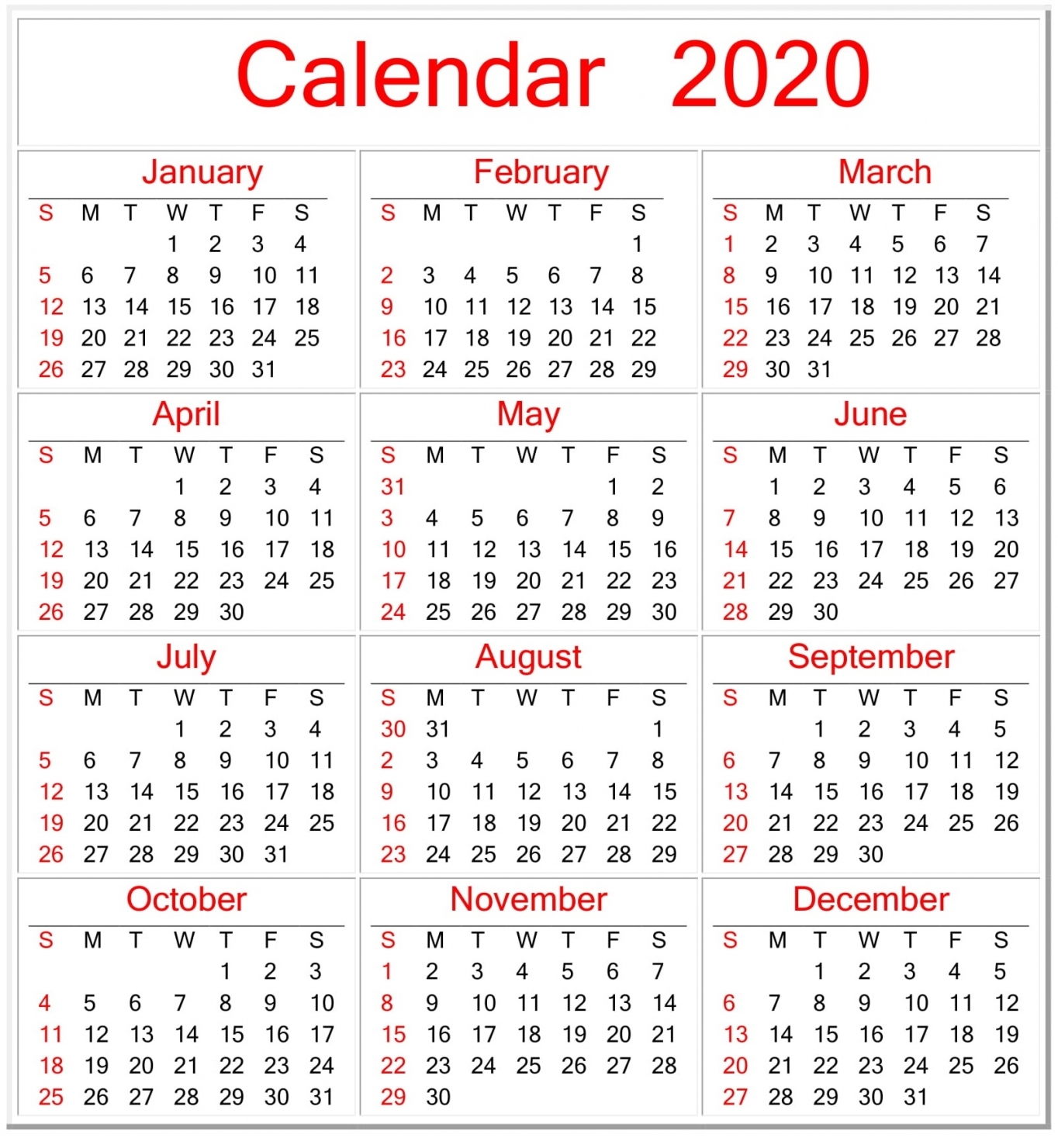 Calendar 2020

January

| S | M | T | W | T | F | S |
|---|---|---|---|---|---|---|
| | | | 1 | 2 | 3 | 4 |
| 5 | 6 | 7 | 8 | 9 | 10 | 11 |
| 12 | 13 | 14 | 15 | 16 | 17 | 18 |
| 19 | 20 | 21 | 22 | 23 | 24 | 25 |
| 26 | 27 | 28 | 29 | 30 | 31 | |

February

| S | M | T | W | T | F | S |
|---|---|---|---|---|---|---|
| | | | | | | 1 |
| 2 | 3 | 4 | 5 | 6 | 7 | 8 |
| 9 | 10 | 11 | 12 | 13 | 14 | 15 |
| 16 | 17 | 18 | 19 | 20 | 21 | 22 |
| 23 | 24 | 25 | 26 | 27 | 28 | 29 |

March

| S | M | T | W | T | F | S |
|---|---|---|---|---|---|---|
| 1 | 2 | 3 | 4 | 5 | 6 | 7 |
| 8 | 9 | 10 | 11 | 12 | 13 | 14 |
| 15 | 16 | 17 | 18 | 19 | 20 | 21 |
| 22 | 23 | 24 | 25 | 26 | 27 | 28 |
| 29 | 30 | 31 | | | | |

April

| S | M | T | W | T | F | S |
|---|---|---|---|---|---|---|
| | | | 1 | 2 | 3 | 4 |
| 5 | 6 | 7 | 8 | 9 | 10 | 11 |
| 12 | 13 | 14 | 15 | 16 | 17 | 18 |
| 19 | 20 | 21 | 22 | 23 | 24 | 25 |
| 26 | 27 | 28 | 29 | 30 | | |

May

| S | M | T | W | T | F | S |
|---|---|---|---|---|---|---|
| 31 | | | | | 1 | 2 |
| 3 | 4 | 5 | 6 | 7 | 8 | 9 |
| 10 | 11 | 12 | 13 | 14 | 15 | 16 |
| 17 | 18 | 19 | 20 | 21 | 22 | 23 |
| 24 | 25 | 26 | 27 | 28 | 29 | 30 |

June

| S | M | T | W | T | F | S |
|---|---|---|---|---|---|---|
| | 1 | 2 | 3 | 4 | 5 | 6 |
| 7 | 8 | 9 | 10 | 11 | 12 | 13 |
| 14 | 15 | 16 | 17 | 18 | 19 | 20 |
| 21 | 22 | 23 | 24 | 25 | 26 | 27 |
| 28 | 29 | 30 | | | | |

July

| S | M | T | W | T | F | S |
|---|---|---|---|---|---|---|
| | | | 1 | 2 | 3 | 4 |
| 5 | 6 | 7 | 8 | 9 | 10 | 11 |
| 12 | 13 | 14 | 15 | 16 | 17 | 18 |
| 19 | 20 | 21 | 22 | 23 | 24 | 25 |
| 26 | 27 | 28 | 29 | 30 | 31 | |

August

| S | M | T | W | T | F | S |
|---|---|---|---|---|---|---|
| 30 | 31 | | | | | 1 |
| 2 | 3 | 4 | 5 | 6 | 7 | 8 |
| 9 | 10 | 11 | 12 | 13 | 14 | 15 |
| 16 | 17 | 18 | 19 | 20 | 21 | 22 |
| 23 | 24 | 25 | 26 | 27 | 28 | 29 |

September

| S | M | T | W | T | F | S |
|---|---|---|---|---|---|---|
| | | 1 | 2 | 3 | 4 | 5 |
| 6 | 7 | 8 | 9 | 10 | 11 | 12 |
| 13 | 14 | 15 | 16 | 17 | 18 | 19 |
| 20 | 21 | 22 | 23 | 24 | 25 | 26 |
| 27 | 28 | 29 | 30 | | | |

October

| S | M | T | W | T | F | S |
|---|---|---|---|---|---|---|
| | | | | 1 | 2 | 3 |
| 4 | 5 | 6 | 7 | 8 | 9 | 10 |
| 11 | 12 | 13 | 14 | 15 | 16 | 17 |
| 18 | 19 | 20 | 21 | 22 | 23 | 24 |
| 25 | 26 | 27 | 28 | 29 | 30 | 31 |

November

| S | M | T | W | T | F | S |
|---|---|---|---|---|---|---|
| 1 | 2 | 3 | 4 | 5 | 6 | 7 |
| 8 | 9 | 10 | 11 | 12 | 13 | 14 |
| 15 | 16 | 17 | 18 | 19 | 20 | 21 |
| 22 | 23 | 24 | 25 | 26 | 27 | 28 |
| 29 | 30 | | | | | |

December

| S | M | T | W | T | F | S |
|---|---|---|---|---|---|---|
| | | 1 | 2 | 3 | 4 | 5 |
| 6 | 7 | 8 | 9 | 10 | 11 | 12 |
| 13 | 14 | 15 | 16 | 17 | 18 | 19 |
| 20 | 21 | 22 | 23 | 24 | 25 | 26 |
| 27 | 28 | 29 | 30 | 31 | | |